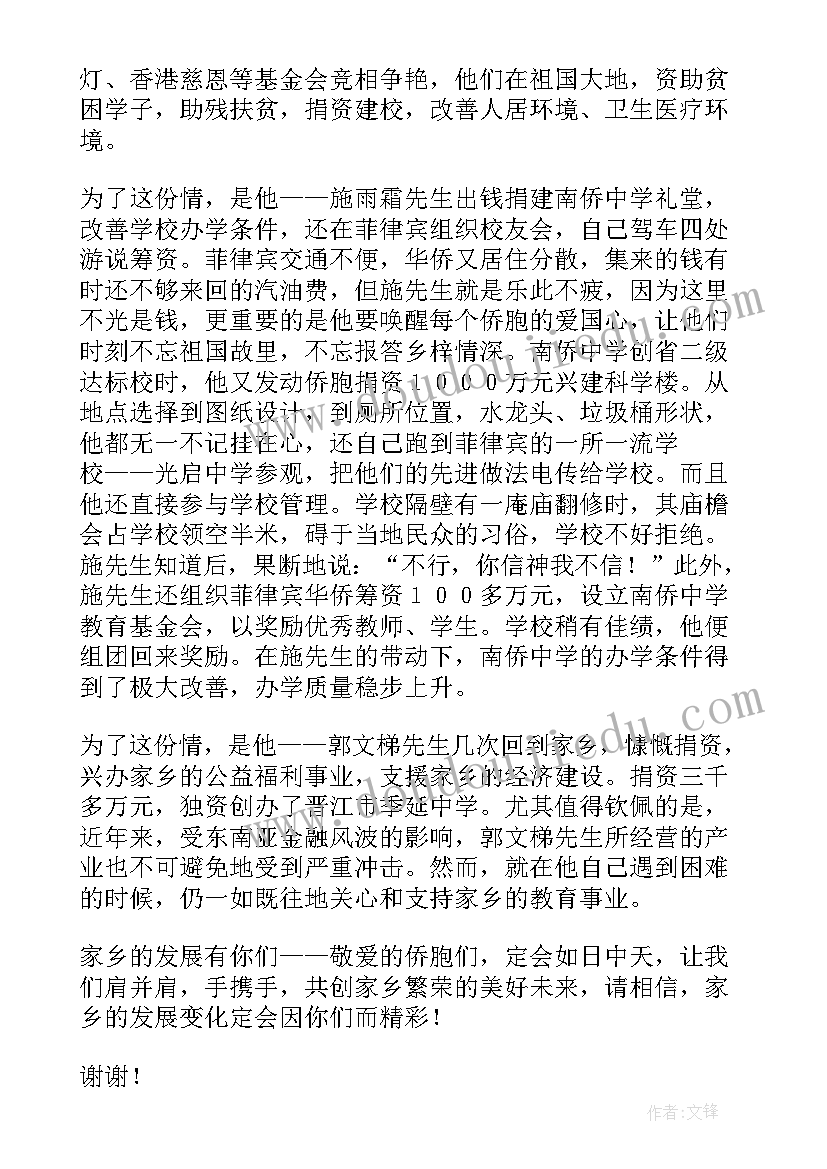 灯、香港慈恩等基金会竞相争艳，他们在祖国大地，资助贫困学子，助残扶贫，捐资建校，改善人居环境、卫生医疗环境。

为了这份情，是他——施雨霜先生出钱捐建南侨中学礼堂，改善学校办学条件，还在菲律宾组织校友会，自己驾车四处游说筹资。菲律宾交通不便，华侨又居住分散，集来的钱有时还不够来回的汽油费，但施先生就是乐此不疲，因为这里不光是钱，更重要的是他要唤醒每个侨胞的爱国心，让他们时刻不忘祖国故里，不忘报答乡梓情深。南侨中学创省二级达标校时，他又发动侨胞捐资１０００万元兴建科学楼。从地点选择到图纸设计，到厕所位置，水龙头、垃圾桶形状，他都无一不记挂在心，还自己跑到菲律宾的一所一流学校——光启中学参观，把他们的先进做法电传给学校。而且他还直接参与学校管理。学校隔壁有一庵庙翻修时，其庙檐会占学校领空半米，碍于当地民众的习俗，学校不好拒绝。施先生知道后，果断地说：“不行，你信神我不信！”此外，施先生还组织菲律宾华侨筹资１００多万元，设立南侨中学教育基金会，以奖励优秀教师、学生。学校稍有佳绩，他便组团回来奖励。在施先生的带动下，南侨中学的办学条件得到了极大改善，办学质量稳步上升。

为了这份情，是他——郭文梯先生几次回到家乡，慷慨捐资，兴办家乡的公益福利事业，支援家乡的经济建设。捐资三千多万元，独资创办了晋江市季延中学。尤其值得钦佩的是，近年来，受东南亚金融风波的影响，郭文梯先生所经营的产业也不可避免地受到严重冲击。然而，就在他自己遇到困难的时候，仍一如既往地关心和支持家乡的教育事业。

家乡的发展有你们——敬爱的侨胞们，定会如日中天，让我们肩并肩，手携手，共创家乡繁荣的美好未来，请相信，家乡的发展变化定会因你们而精彩！

谢谢！

作者:文锋